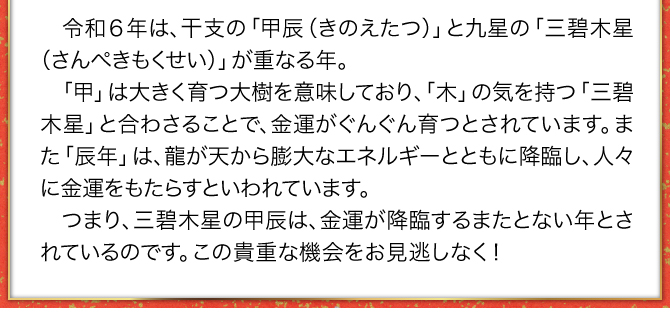 令和６年は、干支の「甲辰（きのえたつ）」と九星の「三碧木星（さんぺきもくせい）」が重なる年。

「甲」は大きく育つ大樹を意味しており、「木」の気を持つ「三碧木星」と合わさることで、金運がぐんぐん育つとされています。また「辰年」は、龍が天から膨大なエネルギーとともに降臨し、人々に金運をもたらすといわれています。

つまり、三碧木星の甲辰は、金運が降臨するまたとない年とされているのです。この貴重な機会をお見逃しなく！